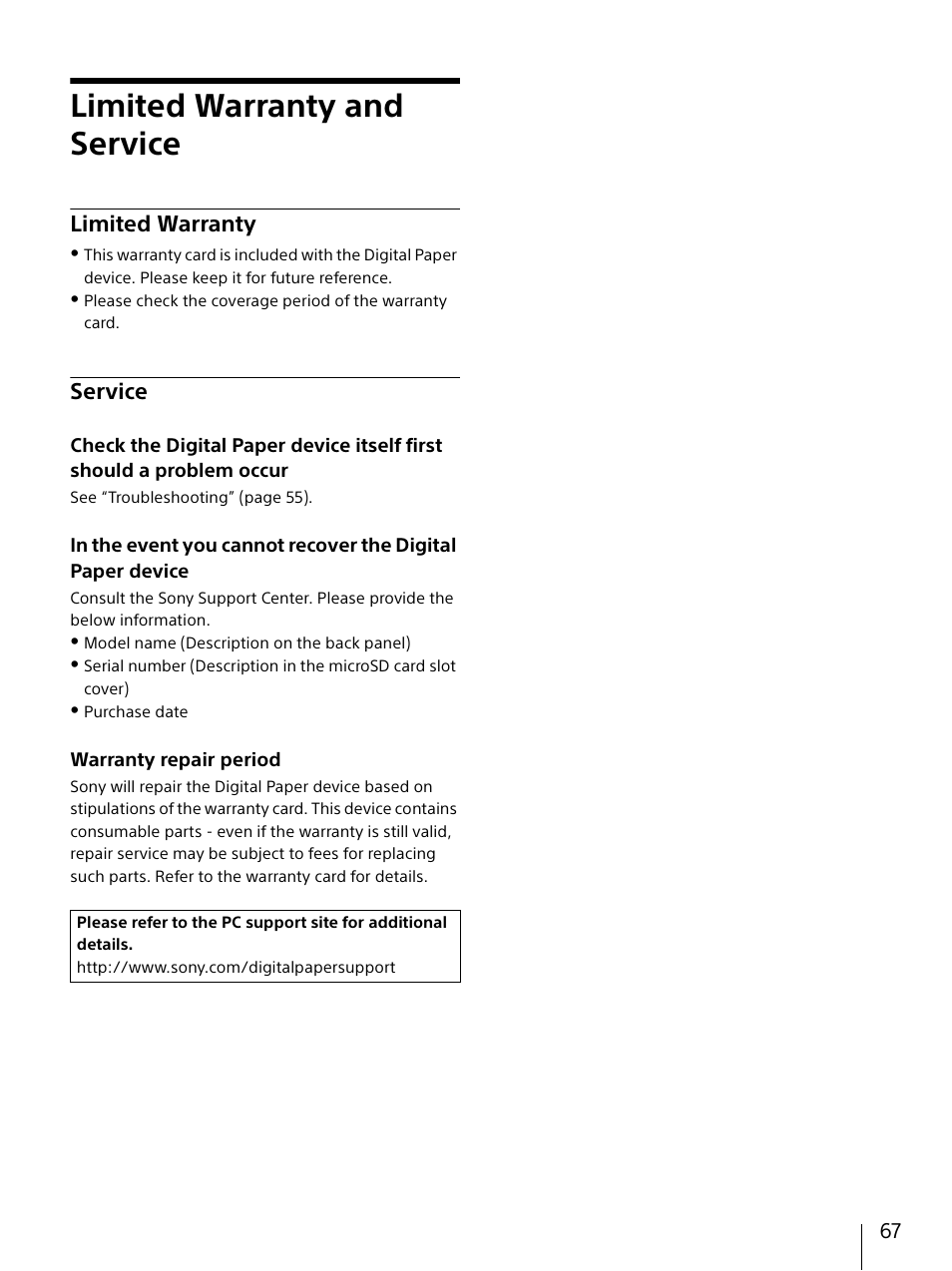 Limited Warranty and Service

Limited Warranty

• This warranty card is included with the Digital Paper device. Please keep it for future reference.
• Please check the coverage period of the warranty card.

Service

Check the Digital Paper device itself first should a problem occur

See “Troubleshooting” (page 55).

In the event you cannot recover the Digital Paper device

Consult the Sony Support Center. Please provide the below information.
• Model name (Description on the back panel)
• Serial number (Description in the microSD card slot cover)
• Purchase date

Warranty repair period

Sony will repair the Digital Paper device based on stipulations of the warranty card. This device contains consumable parts - even if the warranty is still valid, repair service may be subject to fees for replacing such parts. Refer to the warranty card for details.

Please refer to the PC support site for additional details.
http://www.sony.com/digitalpapersupport

67